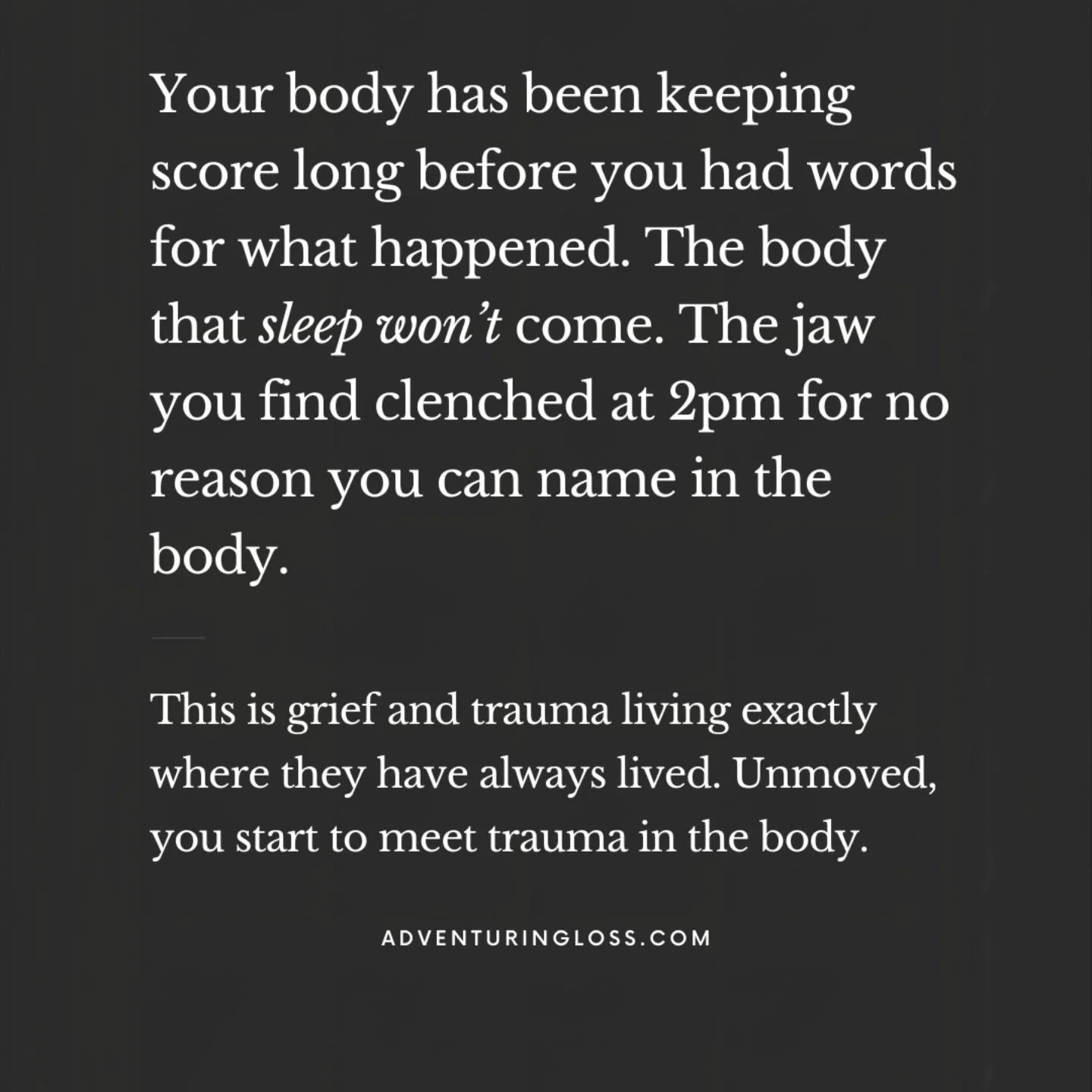 Your body has been keeping score long before you had words for what happened. The body that sleep won't come. The jaw you find clenched at 2pm for no reason you can name in the body.

This is grief and trauma living exactly where they have always lived. Unmoved, you start to meet trauma in the body.

ADVENTURINGLOSS.COM